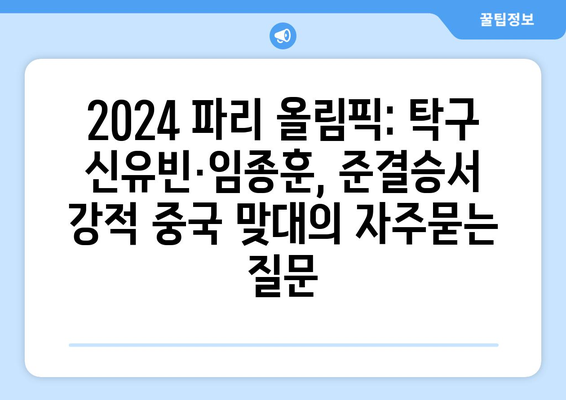 꿀팁정보

2024 파리 올림픽: 탁구 신유빈·임종훈, 준결승서 강적 중국 맞대의 자주묻는 질문